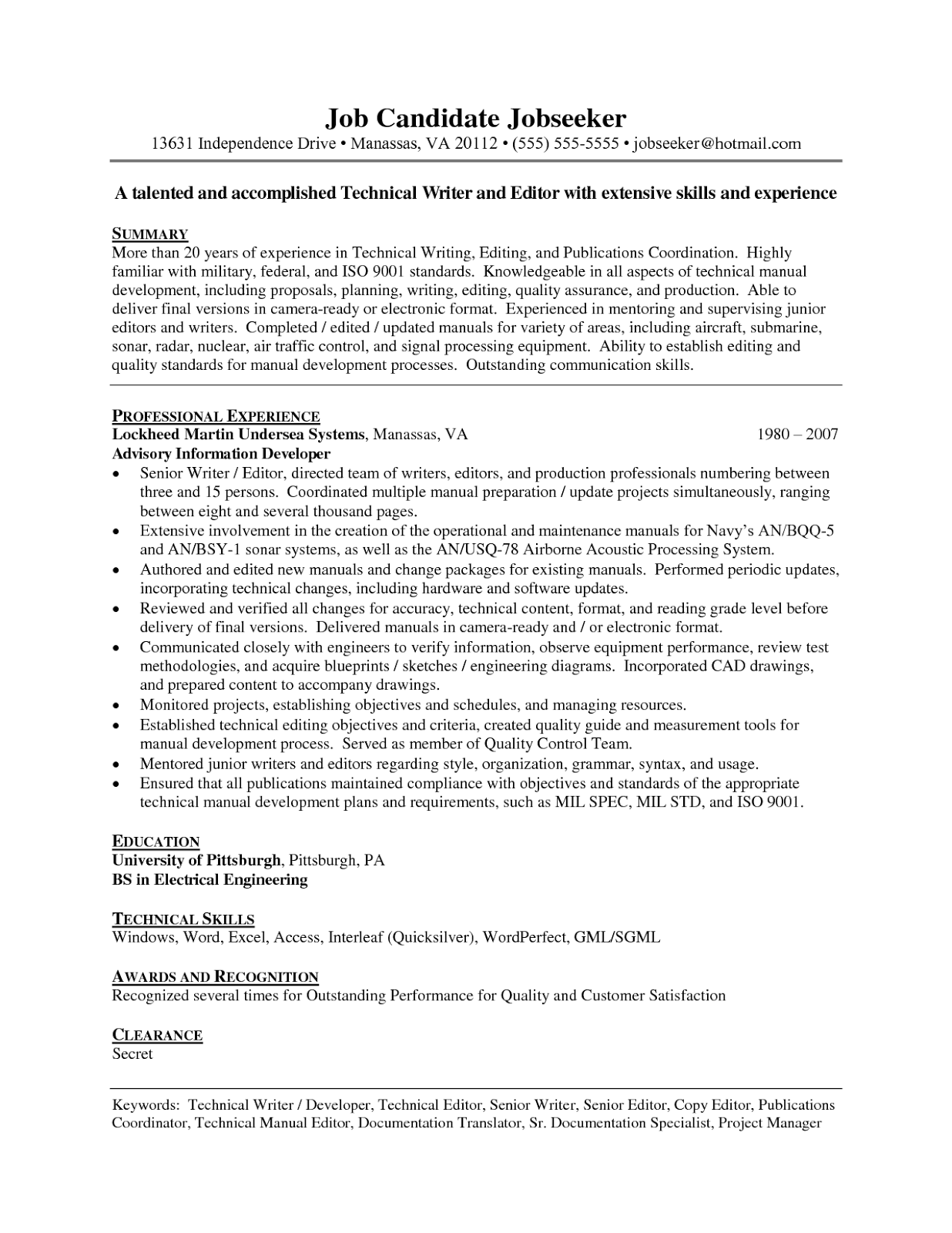 Job Candidate Jobseeker
13631 Independence Drive • Manassas, VA 20112 • (555) 555-5555 • jobseeker@hotmail.com

A talented and accomplished Technical Writer and Editor with extensive skills and experience

SUMMARY
More than 20 years of experience in Technical Writing, Editing, and Publications Coordination. Highly familiar with military, federal, and ISO 9001 standards. Knowledgeable in all aspects of technical manual development, including proposals, planning, writing, editing, quality assurance, and production. Able to deliver final versions in camera-ready or electronic format. Experienced in mentoring and supervising junior editors and writers. Completed / edited / updated manuals for variety of areas, including aircraft, submarine, sonar, radar, nuclear, air traffic control, and signal processing equipment. Ability to establish editing and quality standards for manual development processes. Outstanding communication skills.

PROFESSIONAL EXPERIENCE
Lockheed Martin Undersea Systems, Manassas, VA 1980 – 2007
Advisory Information Developer
• Senior Writer / Editor, directed team of writers, editors, and production professionals numbering between three and 15 persons. Coordinated multiple manual preparation / update projects simultaneously, ranging between eight and several thousand pages.
• Extensive involvement in the creation of the operational and maintenance manuals for Navy's AN/BQQ-5 and AN/BSY-1 sonar systems, as well as the AN/USQ-78 Airborne Acoustic Processing System.
• Authored and edited new manuals and change packages for existing manuals. Performed periodic updates, incorporating technical changes, including hardware and software updates.
• Reviewed and verified all changes for accuracy, technical content, format, and reading grade level before delivery of final versions. Delivered manuals in camera-ready and / or electronic format.
• Communicated closely with engineers to verify information, observe equipment performance, review test methodologies, and acquire blueprints / sketches / engineering diagrams. Incorporated CAD drawings, and prepared content to accompany drawings.
• Monitored projects, establishing objectives and schedules, and managing resources.
• Established technical editing objectives and criteria, created quality guide and measurement tools for manual development process. Served as member of Quality Control Team.
• Mentored junior writers and editors regarding style, organization, grammar, syntax, and usage.
• Ensured that all publications maintained compliance with objectives and standards of the appropriate technical manual development plans and requirements, such as MIL SPEC, MIL STD, and ISO 9001.

EDUCATION
University of Pittsburgh, Pittsburgh, PA
BS in Electrical Engineering

TECHNICAL SKILLS
Windows, Word, Excel, Access, Interleaf (Quicksilver), WordPerfect, GML/SGML

AWARDS AND RECOGNITION
Recognized several times for Outstanding Performance for Quality and Customer Satisfaction

CLEARANCE
Secret

Keywords: Technical Writer / Developer, Technical Editor, Senior Writer, Senior Editor, Copy Editor, Publications Coordinator, Technical Manual Editor, Documentation Translator, Sr. Documentation Specialist, Project Manager